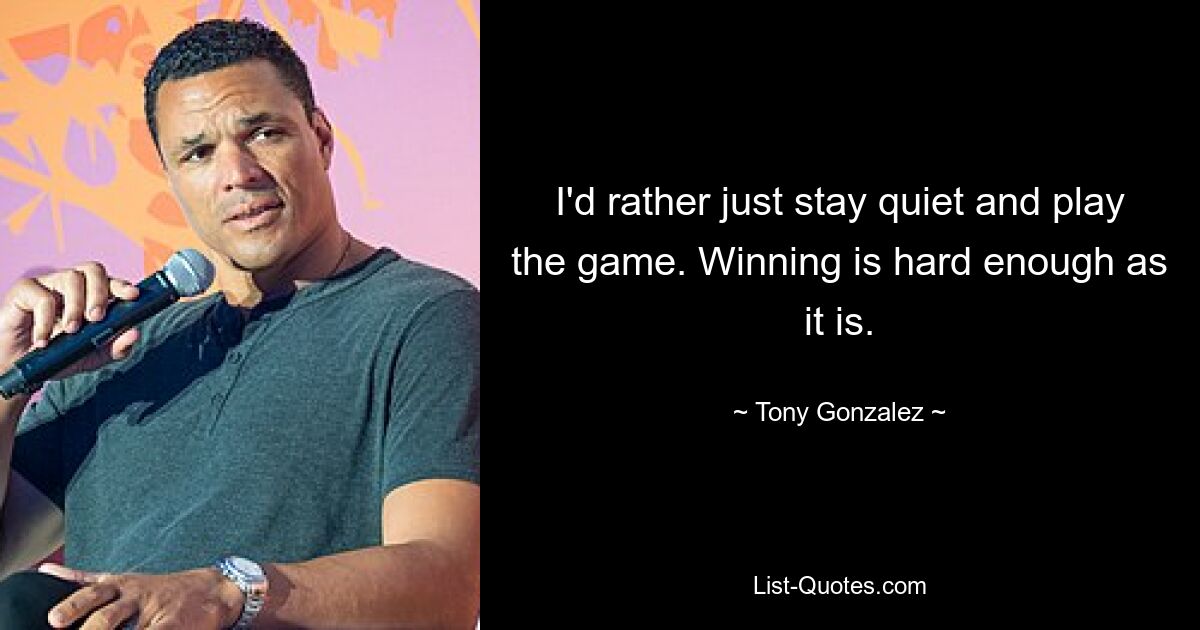 I'd rather just stay quiet and play the game. Winning is hard enough as it is.

~ Tony Gonzalez ~

List-Quotes.com